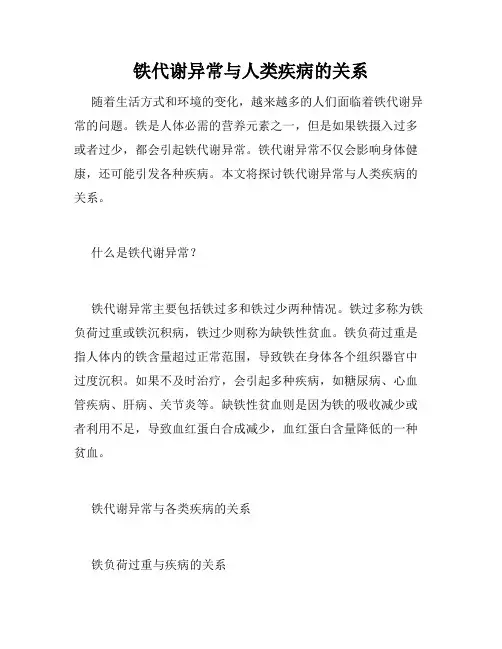 铁代谢异常与人类疾病的关系

随着生活方式和环境的变化，越来越多的人们面临着铁代谢异常的问题。铁是人体必需的营养元素之一，但是如果铁摄入过多或者过少，都会引起铁代谢异常。铁代谢异常不仅会影响身体健康，还可能引发各种疾病。本文将探讨铁代谢异常与人类疾病的关系。

什么是铁代谢异常？

铁代谢异常主要包括铁过多和铁过少两种情况。铁过多称为铁负荷过重或铁沉积病，铁过少则称为缺铁性贫血。铁负荷过重是指人体内的铁含量超过正常范围，导致铁在身体各个组织器官中过度沉积。如果不及时治疗，会引起多种疾病，如糖尿病、心血管疾病、肝病、关节炎等。缺铁性贫血则是因为铁的吸收减少或者利用不足，导致血红蛋白合成减少，血红蛋白含量降低的一种贫血。

铁代谢异常与各类疾病的关系

铁负荷过重与疾病的关系